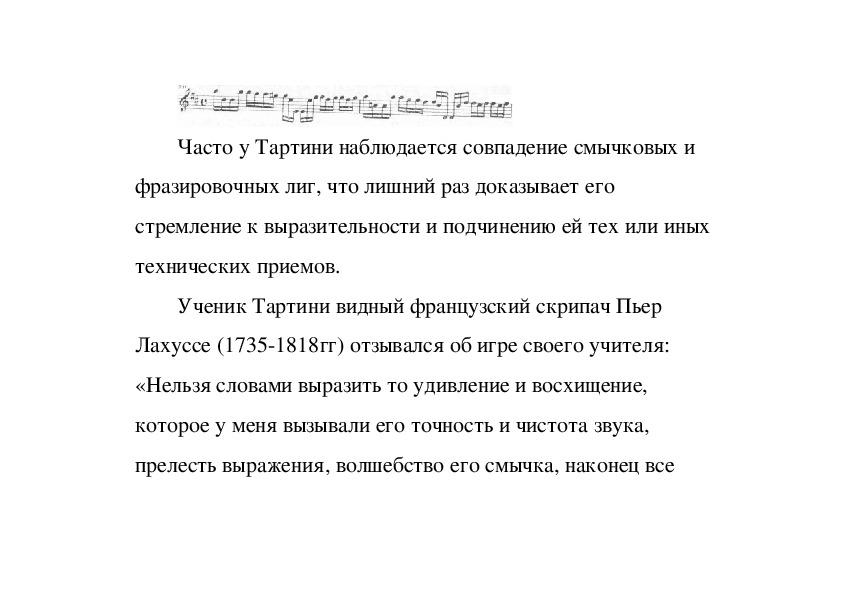 Часто у Тартини наблюдается совпадение смычковых и фразировочных лиг, что лишний раз доказывает его стремление к выразительности и подчинению ей тех или иных технических приемов.

Ученик Тартини видный французский скрипач Пьер Лахуссе (1735-1818гг) отзывался об игре своего учителя: «Нельзя словами выразить то удивление и восхищение, которое у меня вызывали его точность и чистота звука, прелесть выражения, волшебство его смычка, наконец все